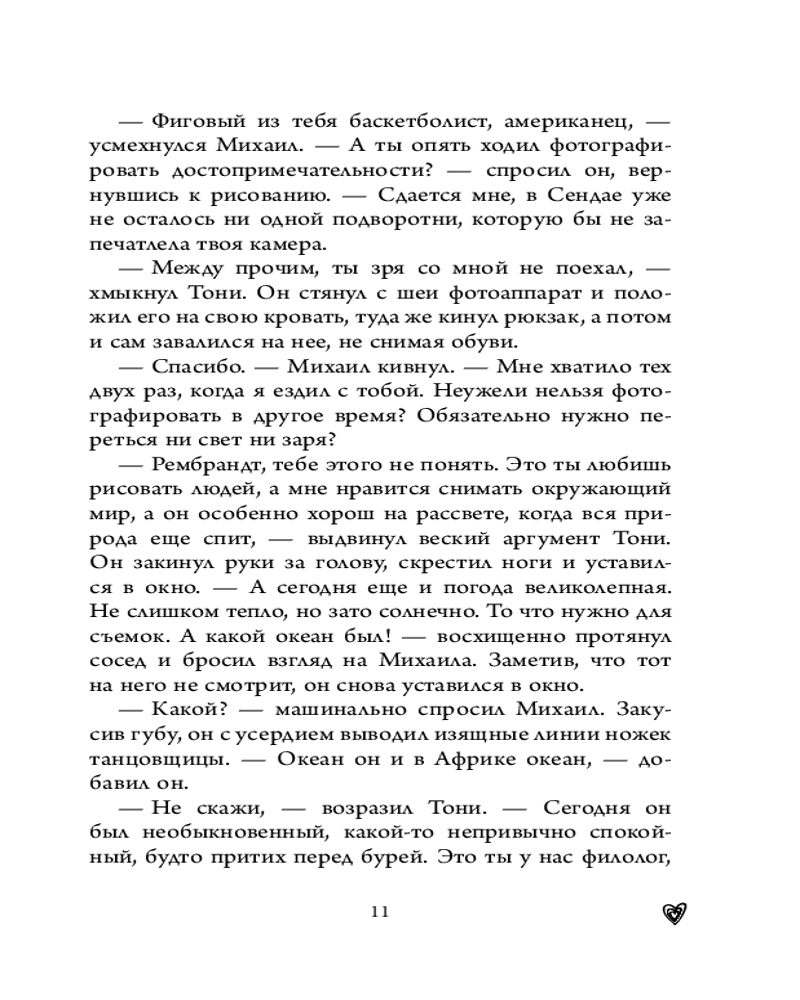 — Фиговый из тебя баскетболист, американец, — усмехнулся Михаил. — А ты опять ходил фотографировать достопримечательности? — спросил он, вернувшись к рисованию. — Сдается мне, в Сендае уже не осталось ни одной подворотни, которую бы не запечатлела твоя камера.

— Между прочим, ты зря со мной не поехал, — хмыкнул Тони. Он стянул с шеи фотоаппарат и положил его на свою кровать, туда же кинул рюкзак, а потом и сам завалился на нее, не снимая обуви.

— Спасибо. — Михаил кивнул. — Мне хватило тех двух раз, когда я ездил с тобой. Неужели нельзя фотографировать в другое время? Обязательно нужно переться ни свет ни заря?

— Рембрандт, тебе этого не понять. Это ты любишь рисовать людей, а мне нравится снимать окружающий мир, а он особенно хорош на рассвете, когда вся природа еще спит, — выдвинул веский аргумент Тони. Он закинул руки за голову, скрестил ноги и уставился в окно. — А сегодня еще и погода великолепная. Не слишком тепло, но зато солнечно. То что нужно для съемок. А какой океан был! — восхищенно протянул сосед и бросил взгляд на Михаила. Заметив, что тот на него не смотрит, он снова уставился в окно.

— Какой? — машинально спросил Михаил. Закусив губу, он с усердием выводил изящные линии ножек танцовщицы. — Океан он и в Африке океан, — добавил он.

— Не скажи, — возразил Тони. — Сегодня он был необыкновенный, какой-то непривычно спокойный, будто притих перед бурей. Это ты у нас филолог,

11